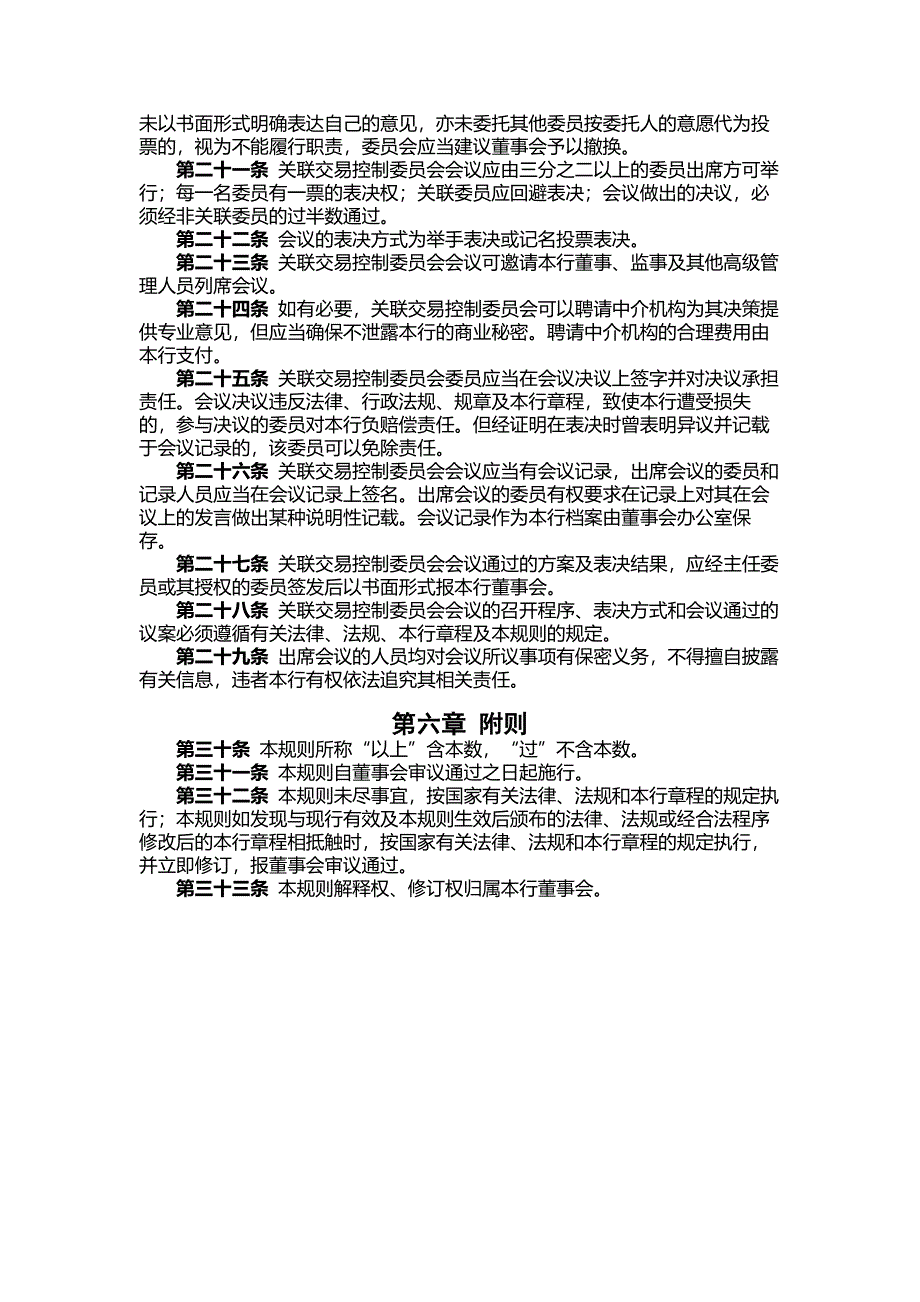 未以书面形式明确表达自己的意见，亦未委托其他委员按委托人的意愿代为投票的，视为不能履行职责，委员会应当建议董事会予以撤换。

第二十一条 关联交易控制委员会会议应由三分之二以上的委员出席方可举行；每一名委员有一票的表决权；关联委员应回避表决；会议做出的决议，必须经非关联委员的过半数通过。

第二十二条 会议的表决方式为举手表决或记名投票表决。

第二十三条 关联交易控制委员会会议可邀请本行董事、监事及其他高级管理人员列席会议。

第二十四条 如有必要，关联交易控制委员会可以聘请中介机构为其决策提供专业意见，但应当确保不泄露本行的商业秘密。聘请中介机构的合理费用由本行支付。

第二十五条 关联交易控制委员会委员应当在会议决议上签字并对决议承担责任。会议决议违反法律、行政法规、规章及本行章程，致使本行遭受损失的，参与决议的委员对本行负赔偿责任。但经证明在表决时曾表明异议并记载于会议记录的，该委员可以免除责任。

第二十六条 关联交易控制委员会会议应当有会议记录，出席会议的委员和记录人员应当在会议记录上签名。出席会议的委员有权要求在记录上对其在会议上的发言做出某种说明性记载。会议记录作为本行档案由董事会办公室保存。

第二十七条 关联交易控制委员会会议通过的方案及表决结果，应经主任委员或其授权的委员签发后以书面形式报本行董事会。

第二十八条 关联交易控制委员会会议的召开程序、表决方式和会议通过的议案必须遵循有关法律、法规、本行章程及本规则的规定。

第二十九条 出席会议的人员均对会议所议事项有保密义务，不得擅自披露有关信息，违者本行有权依法追究其相关责任。

第六章 附则

第三十条 本规则所称“以上”含本数，“过”不含本数。

第三十一条 本规则自董事会审议通过之日起施行。

第三十二条 本规则未尽事宜，按国家有关法律、法规和本行章程的规定执行；本规则如发现与现行有效及本规则生效后颁布的法律、法规或经合法程序修改后的本行章程相抵触时，按国家有关法律、法规和本行章程的规定执行，并立即修订，报董事会审议通过。

第三十三条 本规则解释权、修订权归属本行董事会。